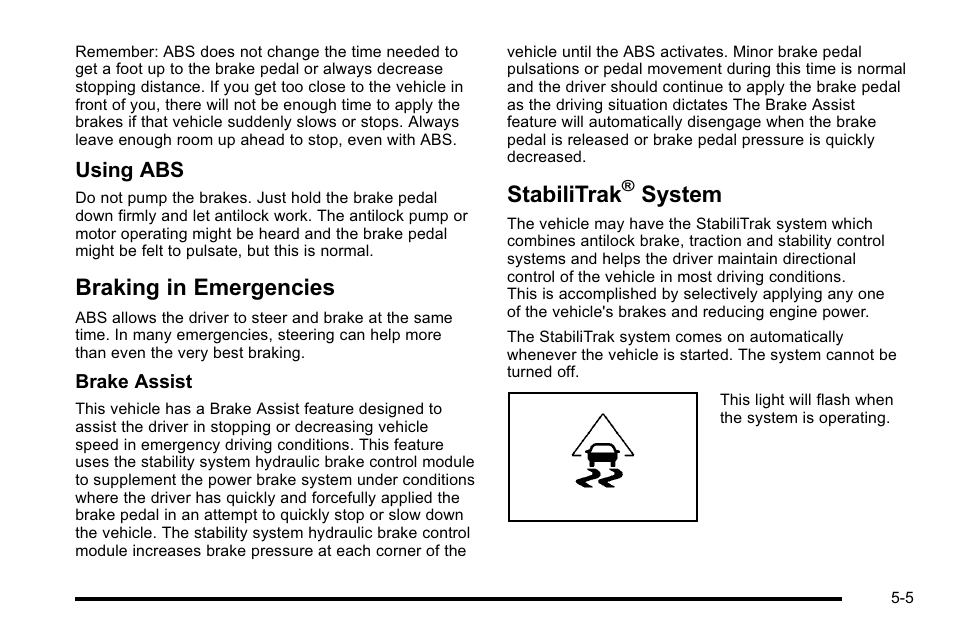 Remember: ABS does not change the time needed to get a foot up to the brake pedal or always decrease stopping distance. If you get too close to the vehicle in front of you, there will not be enough time to apply the brakes if that vehicle suddenly slows or stops. Always leave enough room up ahead to stop, even with ABS.

Using ABS

Do not pump the brakes. Just hold the brake pedal down firmly and let antilock work. The antilock pump or motor operating might be heard and the brake pedal might be felt to pulsate, but this is normal.

Braking in Emergencies

ABS allows the driver to steer and brake at the same time. In many emergencies, steering can help more than even the very best braking.

Brake Assist

This vehicle has a Brake Assist feature designed to assist the driver in stopping or decreasing vehicle speed in emergency driving conditions. This feature uses the stability system hydraulic brake control module to supplement the power brake system under conditions where the driver has quickly and forcefully applied the brake pedal in an attempt to quickly stop or slow down the vehicle. The stability system hydraulic brake control module increases brake pressure at each corner of the vehicle until the ABS activates. Minor brake pedal pulsations or pedal movement during this time is normal and the driver should continue to apply the brake pedal as the driving situation dictates The Brake Assist feature will automatically disengage when the brake pedal is released or brake pedal pressure is quickly decreased.

StabiliTrak® System

The vehicle may have the StabiliTrak system which combines antilock brake, traction and stability control systems and helps the driver maintain directional control of the vehicle in most driving conditions. This is accomplished by selectively applying any one of the vehicle's brakes and reducing engine power.

The StabiliTrak system comes on automatically whenever the vehicle is started. The system cannot be turned off.

This light will flash when the system is operating.

5-5